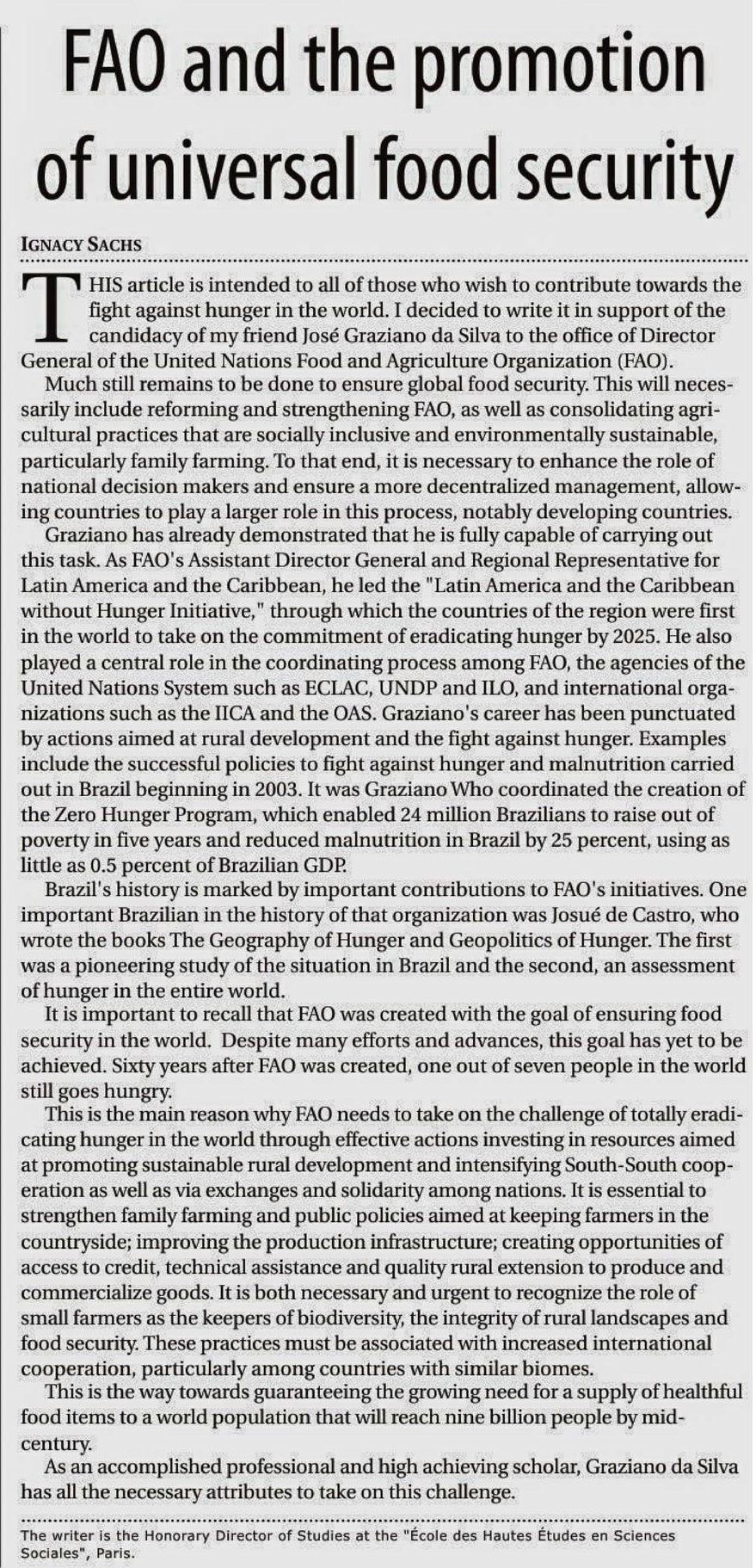 FAO and the promotion of universal food security

IGNACY SACHS

THIS article is intended to all of those who wish to contribute towards the fight against hunger in the world. I decided to write it in support of the candidacy of my friend José Graziano da Silva to the office of Director General of the United Nations Food and Agriculture Organization (FAO).

Much still remains to be done to ensure global food security. This will necessarily include reforming and strengthening FAO, as well as consolidating agricultural practices that are socially inclusive and environmentally sustainable, particularly family farming. To that end, it is necessary to enhance the role of national decision makers and ensure a more decentralized management, allowing countries to play a larger role in this process, notably developing countries.

Graziano has already demonstrated that he is fully capable of carrying out this task. As FAO's Assistant Director General and Regional Representative for Latin America and the Caribbean, he led the "Latin America and the Caribbean without Hunger Initiative," through which the countries of the region were first in the world to take on the commitment of eradicating hunger by 2025. He also played a central role in the coordinating process among FAO, the agencies of the United Nations System such as ECLAC, UNDP and ILO, and international organizations such as the IICA and the OAS. Graziano's career has been punctuated by actions aimed at rural development and the fight against hunger. Examples include the successful policies to fight against hunger and malnutrition carried out in Brazil beginning in 2003. It was Graziano Who coordinated the creation of the Zero Hunger Program, which enabled 24 million Brazilians to raise out of poverty in five years and reduced malnutrition in Brazil by 25 percent, using as little as 0.5 percent of Brazilian GDP.

Brazil's history is marked by important contributions to FAO's initiatives. One important Brazilian in the history of that organization was Josué de Castro, who wrote the books The Geography of Hunger and Geopolitics of Hunger. The first was a pioneering study of the situation in Brazil and the second, an assessment of hunger in the entire world.

It is important to recall that FAO was created with the goal of ensuring food security in the world. Despite many efforts and advances, this goal has yet to be achieved. Sixty years after FAO was created, one out of seven people in the world still goes hungry.

This is the main reason why FAO needs to take on the challenge of totally eradicating hunger in the world through effective actions investing in resources aimed at promoting sustainable rural development and intensifying South-South cooperation as well as via exchanges and solidarity among nations. It is essential to strengthen family farming and public policies aimed at keeping farmers in the countryside; improving the production infrastructure; creating opportunities of access to credit, technical assistance and quality rural extension to produce and commercialize goods. It is both necessary and urgent to recognize the role of small farmers as the keepers of biodiversity, the integrity of rural landscapes and food security. These practices must be associated with increased international cooperation, particularly among countries with similar biomes.

This is the way towards guaranteeing the growing need for a supply of healthful food items to a world population that will reach nine billion people by mid-century.

As an accomplished professional and high achieving scholar, Graziano da Silva has all the necessary attributes to take on this challenge.

The writer is the Honorary Director of Studies at the "École des Hautes Études en Sciences Sociales", Paris.